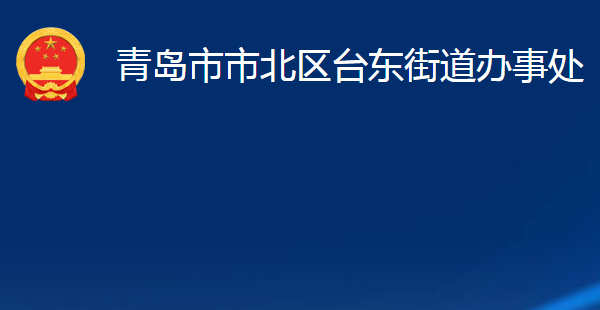 青岛市市北区台东街道办事处